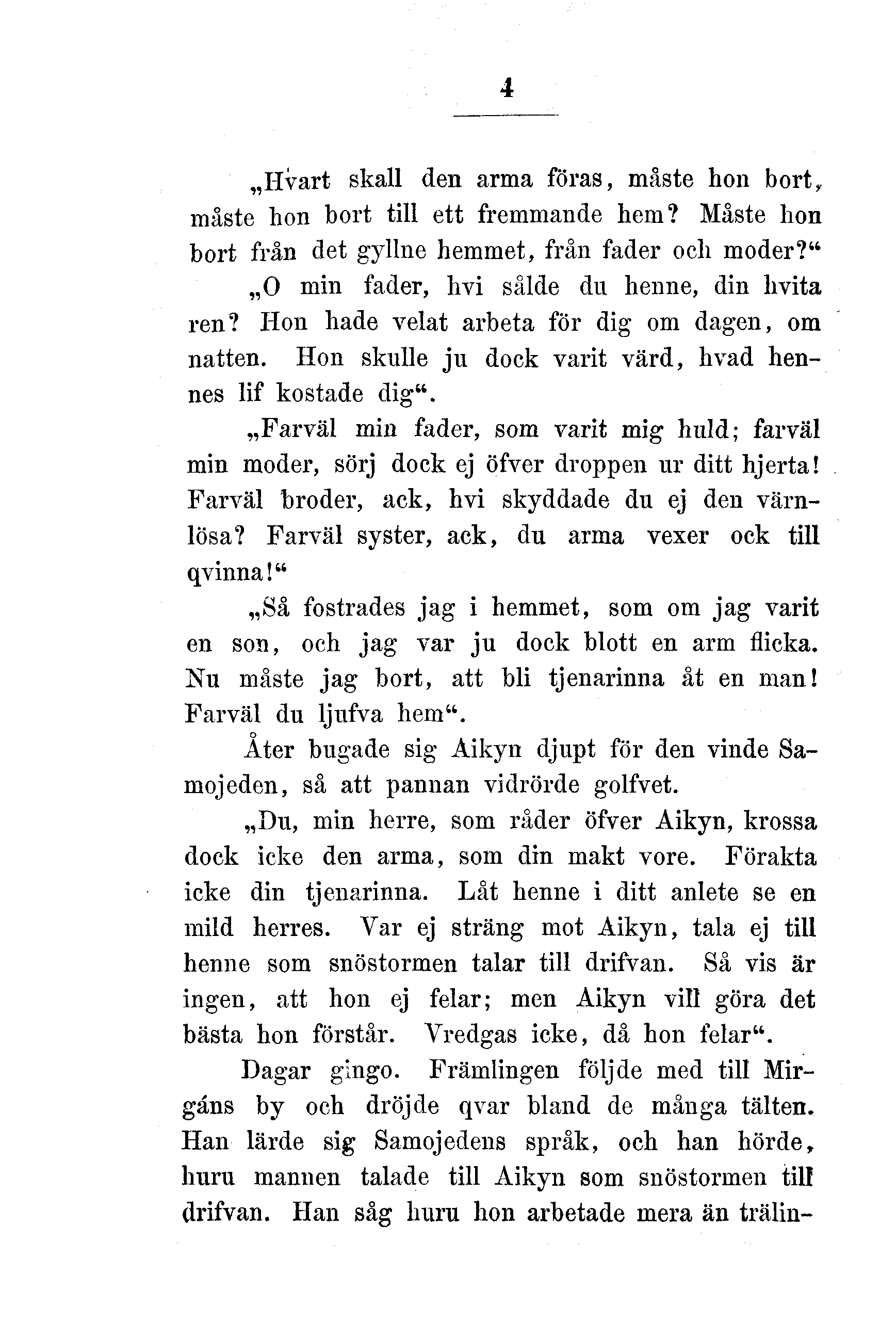 4

„Hvart skall den arma föras, måste hon bort, måste hon bort till ett fremmande hem? Måste hon bort från det gyllne hemmet, från fader och moder?“

„O min fader, hvi sålde du henne, din hvita ren? Hon hade velat arbeta för dig om dagen, om natten. Hon skulle ju dock varit värd, hvad hennes lif kostade dig“.

„Farväl min fader, som varit mig huld; farväl min moder, sörj dock ej öfver droppen ur ditt hjerta! Farväl broder, ack, hvi skyddade du ej den värnlösa? Farväl syster, ack, du arma vexer ock till qvinna!“

„Så fostrades jag i hemmet, som om jag varit en son, och jag var ju dock blott en arm flicka. Nu måste jag bort, att bli tjenarinna åt en man! Farväl du ljufva hem“.

Åter bugade sig Aikyn djupt för den vinde Samojeden, så att pannan vidrörde golfvet.

„Du, min herre, som råder öfver Aikyn, krossa dock icke den arma, som din makt vore. Förakta icke din tjenarinna. Låt henne i ditt anlete se en mild herres. Var ej sträng mot Aikyn, tala ej till henne som snöstormen talar till drifvan. Så vis är ingen, att hon ej felar; men Aikyn vill göra det bästa hon förstår. Vredgas icke, då hon felar“.

Dagar gingo. Främlingen följde med till Mirgáns by och dröjde qvar bland de många tälten. Han lärde sig Samojedens språk, och han hörde, huru mannen talade till Aikyn som snöstormen till drifvan. Han såg huru hon arbetade mera än trälin-